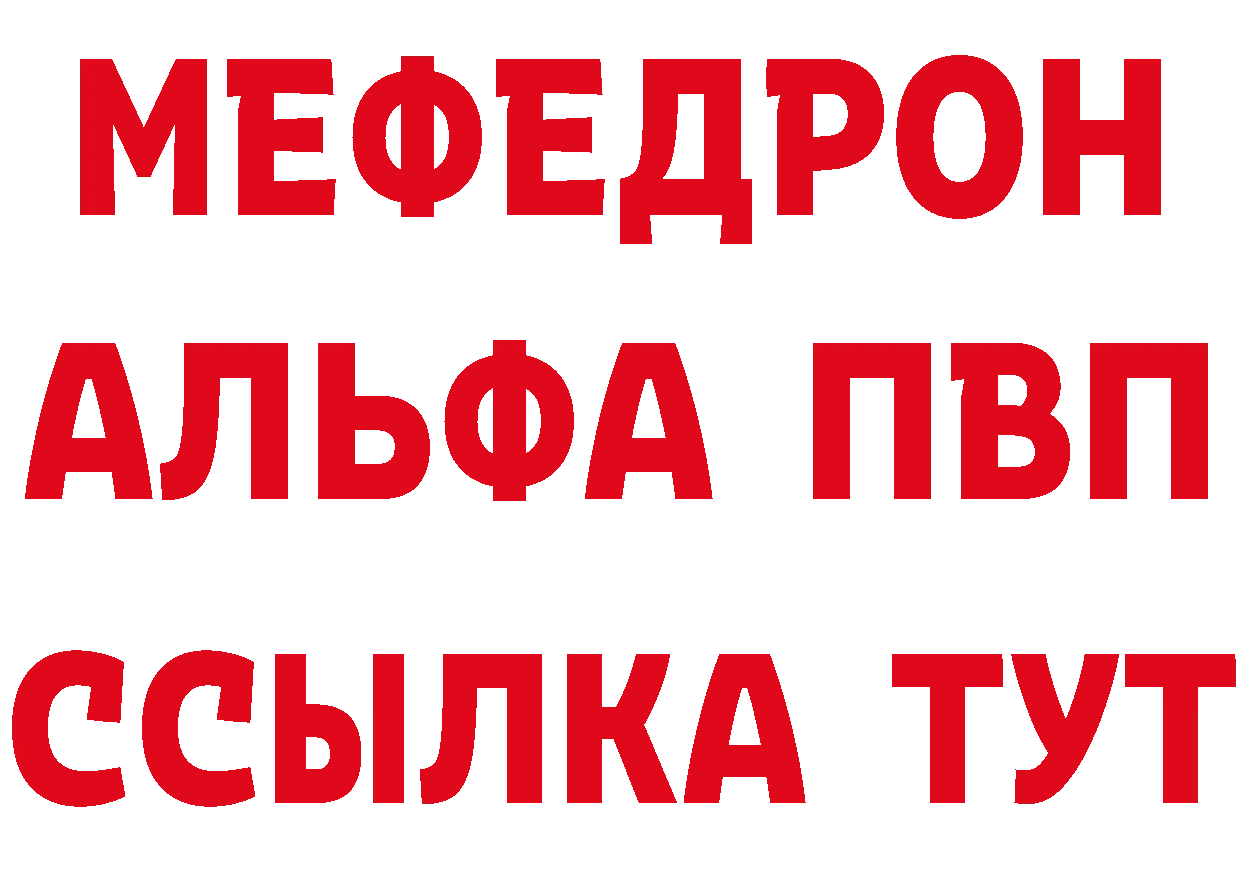 МЕФЕДРОН
АЛЬФА ПВП
ССЫЛКА ТУТ